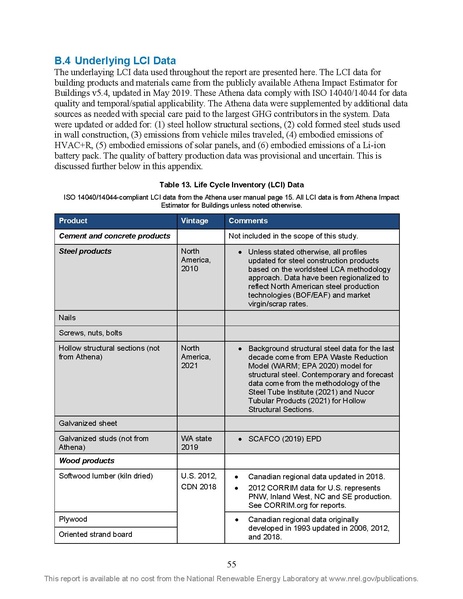 B.4 Underlying LCI Data

The underlaying LCI data used throughout the report are presented here. The LCI data for building products and materials came from the publicly available Athena Impact Estimator for Buildings v5.4, updated in May 2019. These Athena data comply with ISO 14040/14044 for data quality and temporal/spatial applicability. The Athena data were supplemented by additional data sources as needed with special care paid to the largest GHG contributors in the system. Data were updated or added for: (1) steel hollow structural sections, (2) cold formed steel studs used in wall construction, (3) emissions from vehicle miles traveled, (4) embodied emissions of HVAC+R, (5) embodied emissions of solar panels, and (6) embodied emissions of a Li-ion battery pack. The quality of battery production data was provisional and uncertain. This is discussed further below in this appendix.

Table 13. Life Cycle Inventory (LCI) Data

ISO 14040/14044-compliant LCI data from the Athena user manual page 15. All LCI data is from Athena Impact Estimator for Buildings unless noted otherwise.

| Product | Vintage | Comments |
|---|---|---|
| Cement and concrete products | | Not included in the scope of this study. |
| Steel products | North America, 2010 | • Unless stated otherwise, all profiles updated for steel construction products based on the worldsteel LCA methodology approach. Data have been regionalized to reflect North American steel production technologies (BOF/EAF) and market virgin/scrap rates. |
| Nails | | |
| Screws, nuts, bolts | | |
| Hollow structural sections (not from Athena) | North America, 2021 | • Background structural steel data for the last decade come from EPA Waste Reduction Model (WARM; EPA 2020) model for structural steel. Contemporary and forecast data come from the methodology of the Steel Tube Institute (2021) and Nucor Tubular Products (2021) for Hollow Structural Sections. |
| Galvanized sheet | | |
| Galvanized studs (not from Athena) | WA state 2019 | • SCAFCO (2019) EPD |
| Wood products | | |
| Softwood lumber (kiln dried) | U.S. 2012, CDN 2018 | • Canadian regional data updated in 2018. • 2012 CORRIM data for U.S. represents PNW, Inland West, NC and SE production. See CORRIM.org for reports. |
| Plywood | | • Canadian regional data originally developed in 1993 updated in 2006, 2012, and 2018. |
| Oriented strand board | | |

55

This report is available at no cost from the National Renewable Energy Laboratory at www.nrel.gov/publications.